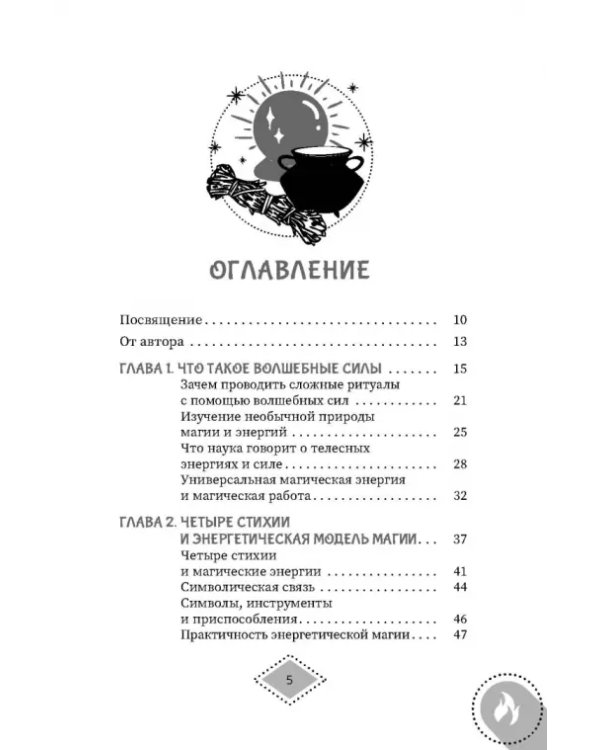 ОГЛАВЛЕНИЕ

Посвящение 10

От автора 13

ГЛАВА 1. ЧТО ТАКОЕ ВОЛШЕБНЫЕ СИЛЫ 15

Зачем проводить сложные ритуалы с помощью волшебных сил 21

Изучение необычной природы магии и энергий 25

Что наука говорит о телесных энергиях и силе 28

Универсальная магическая энергия и магическая работа 32

ГЛАВА 2. ЧЕТЫРЕ СТИХИИ И ЭНЕРГЕТИЧЕСКАЯ МОДЕЛЬ МАГИИ 37

Четыре стихии и магические энергии 41

Символическая связь 44

Символы, инструменты и приспособления 46

Практичность энергетической магии 47

5